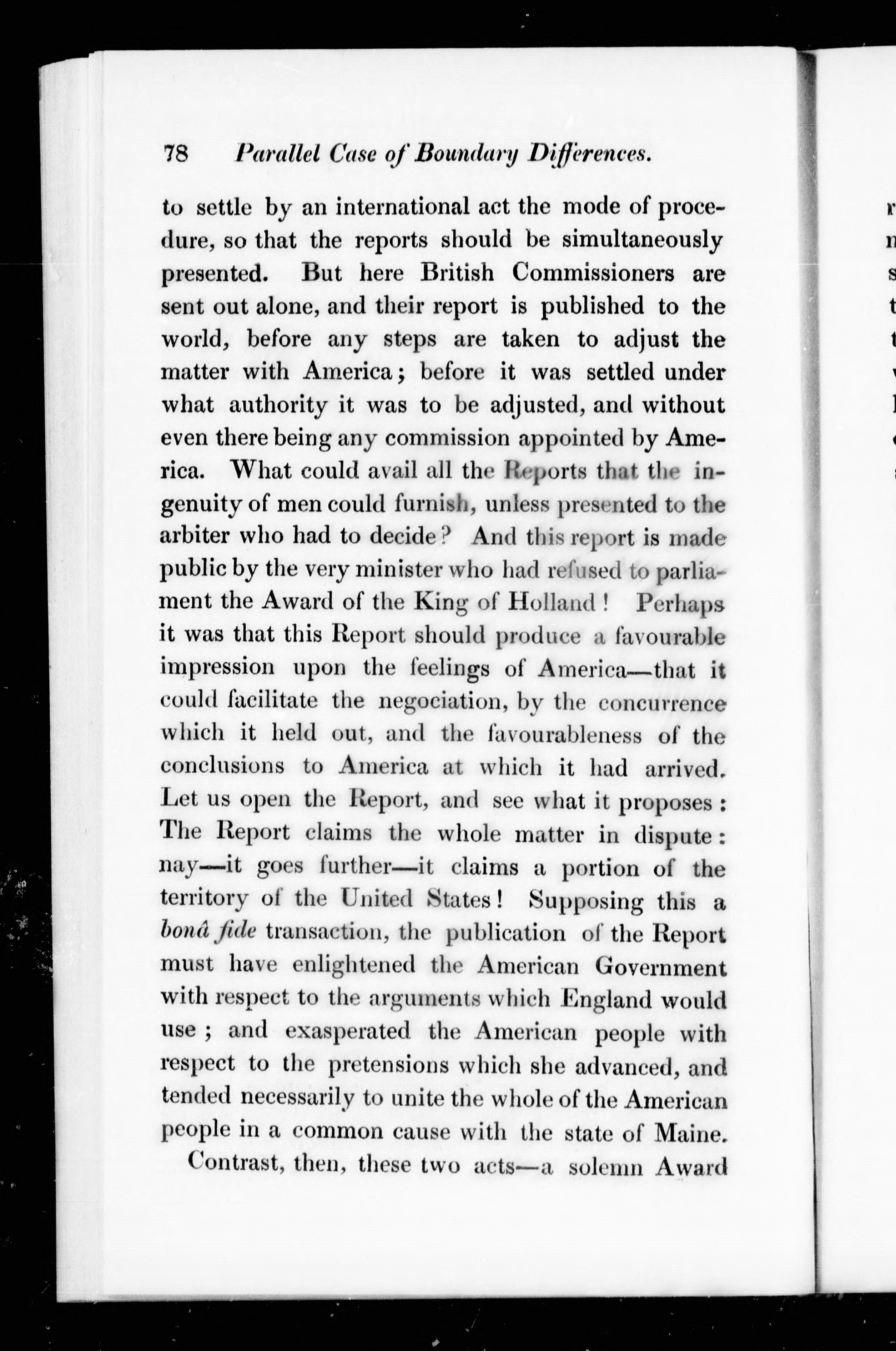 78 Parallel Case of Boundary Differences.

to settle by an international act the mode of procedure, so that the reports should be simultaneously presented. But here British Commissioners are sent out alone, and their report is published to the world, before any steps are taken to adjust the matter with America; before it was settled under what authority it was to be adjusted, and without even there being any commission appointed by America. What could avail all the Reports that the ingenuity of men could furnish, unless presented to the arbiter who had to decide? And this report is made public by the very minister who had refused to parliament the Award of the King of Holland! Perhaps it was that this Report should produce a favourable impression upon the feelings of America—that it could facilitate the negociation, by the concurrence which it held out, and the favourableness of the conclusions to America at which it had arrived. Let us open the Report, and see what it proposes: The Report claims the whole matter in dispute: nay—it goes further—it claims a portion of the territory of the United States! Supposing this a bonâ fide transaction, the publication of the Report must have enlightened the American Government with respect to the arguments which England would use; and exasperated the American people with respect to the pretensions which she advanced, and tended necessarily to unite the whole of the American people in a common cause with the state of Maine.

Contrast, then, these two acts—a solemn Award